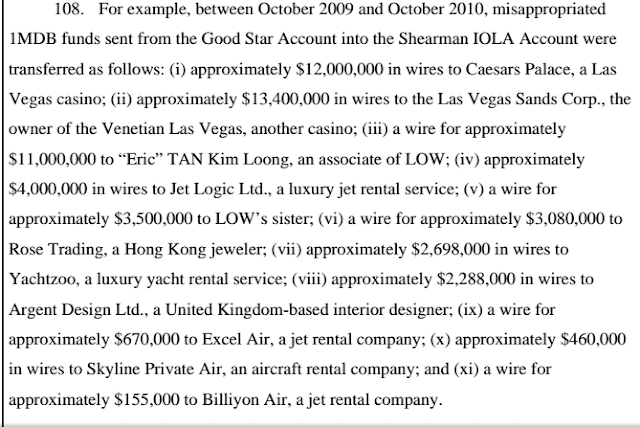 108. For example, between October 2009 and October 2010, misappropriated 1MDB funds sent from the Good Star Account into the Shearman IOLA Account were transferred as follows: (i) approximately \$12,000,000 in wires to Caesars Palace, a Las Vegas casino; (ii) approximately \$13,400,000 in wires to the Las Vegas Sands Corp., the owner of the Venetian Las Vegas, another casino; (iii) a wire for approximately \$11,000,000 to “Eric” TAN Kim Loong, an associate of LOW; (iv) approximately \$4,000,000 in wires to Jet Logic Ltd., a luxury jet rental service; (v) a wire for approximately \$3,500,000 to LOW’s sister; (vi) a wire for approximately \$3,080,000 to Rose Trading, a Hong Kong jeweler; (vii) approximately \$2,698,000 in wires to Yachtzoo, a luxury yacht rental service; (viii) approximately \$2,288,000 in wires to Argent Design Ltd., a United Kingdom-based interior designer; (ix) a wire for approximately \$670,000 to Excel Air, a jet rental company; (x) approximately \$460,000 in wires to Skyline Private Air, an aircraft rental company; and (xi) a wire for approximately \$155,000 to Billiyon Air, a jet rental company.